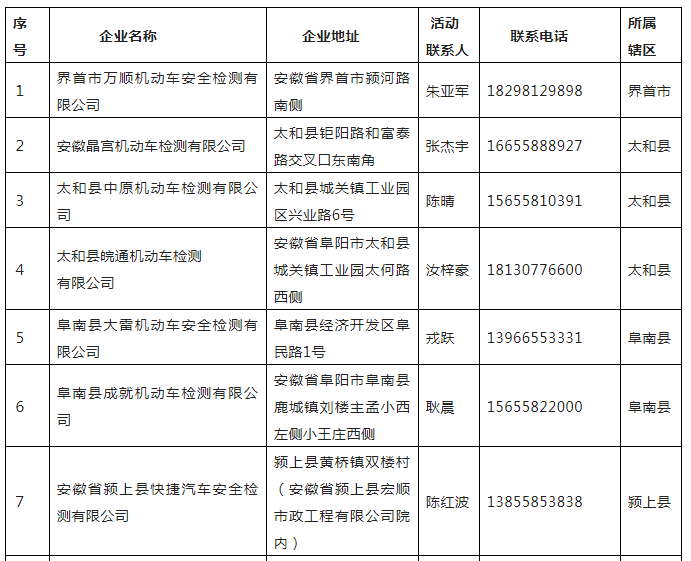 | 序号 | 企业名称 | 企业地址 | 活动联系人 | 联系电话 | 所属辖区 |
|---|---|---|---|---|---|
| 1 | 界首市万顺机动车安全检测有限公司 | 安徽省界首市颍河路南侧 | 朱亚军 | 18298129898 | 界首市 |
| 2 | 安徽晶宫机动车检测有限公司 | 太和县钜阳路和富泰路交叉口东南角 | 张杰宇 | 16655888927 | 太和县 |
| 3 | 太和县中原机动车检测有限公司 | 太和县城关镇工业园区兴业路6号 | 陈晴 | 15655810391 | 太和县 |
| 4 | 太和县皖通机动车检测有限公司 | 安徽省阜阳市太和县城关镇工业园太何路西侧 | 汝梓豪 | 18130776600 | 太和县 |
| 5 | 阜南县大雷机动车安全检测有限公司 | 阜南县经济开发区阜民路1号 | 戎跃 | 13966553331 | 阜南县 |
| 6 | 阜南县成就机动车检测有限公司 | 安徽省阜阳市阜南县鹿城镇刘楼主孟小西左侧小王庄西侧 | 耿晨 | 15655822000 | 阜南县 |
| 7 | 安徽省颍上县快捷汽车安全检测有限公司 | 颍上县黄桥镇双楼村（安徽省颍上县宏顺市政工程有限公司院内） | 陈红波 | 13855853838 | 颍上县 |